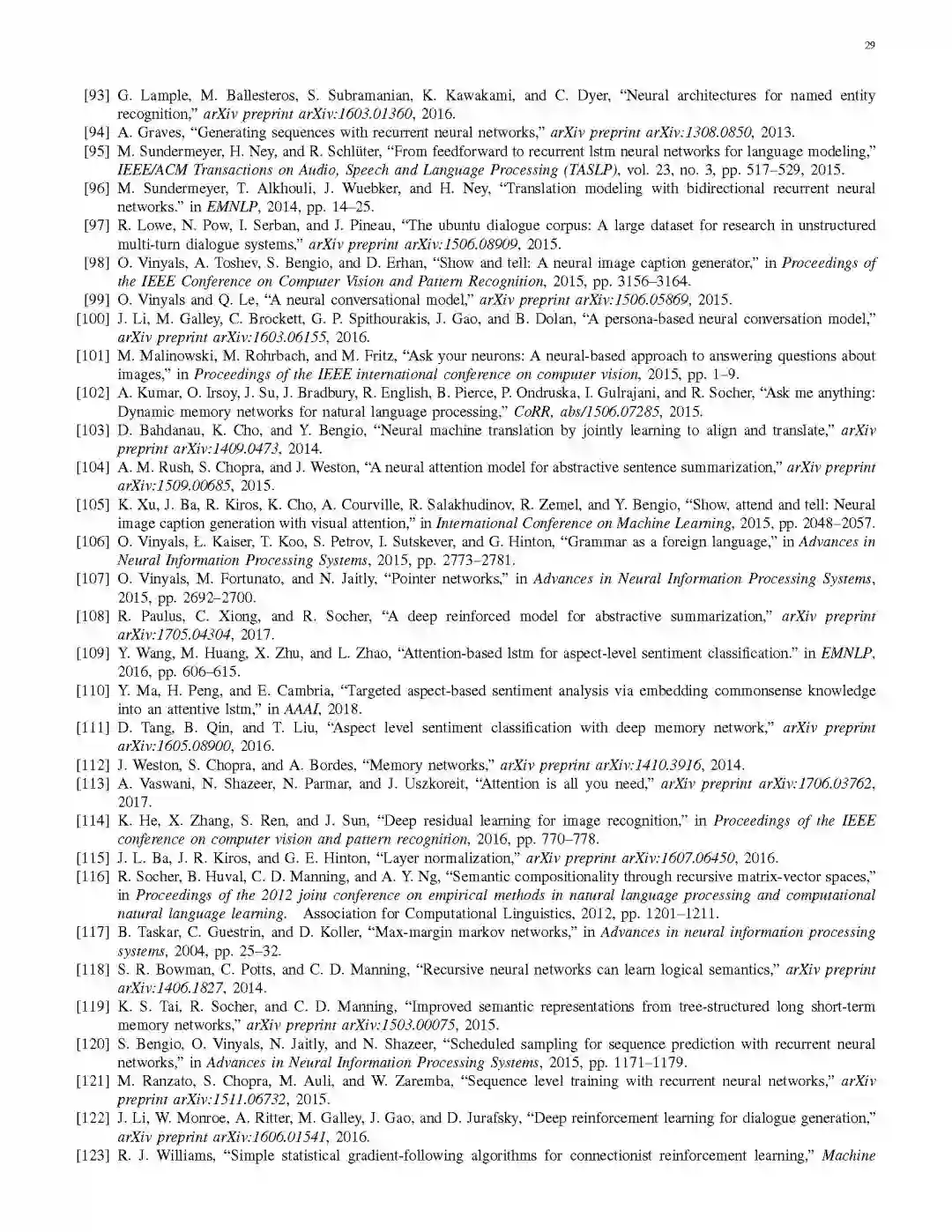 29

[93] G. Lample, M. Ballesteros, S. Subramanian, K. Kawakami, and C. Dyer, "Neural architectures for named entity recognition," arXiv preprint arXiv:1603.01360, 2016.

[94] A. Graves, "Generating sequences with recurrent neural networks," arXiv preprint arXiv:1308.0850, 2013.

[95] M. Sundermeyer, H. Ney, and R. Schlüter, "From feedforward to recurrent lstm neural networks for language modeling," IEEE/ACM Transactions on Audio, Speech and Language Processing (TASLP), vol. 23, no. 3, pp. 517–529, 2015.

[96] M. Sundermeyer, T. Alkhouli, J. Wuebker, and H. Ney, "Translation modeling with bidirectional recurrent neural networks." in EMNLP, 2014, pp. 14–25.

[97] R. Lowe, N. Pow, I. Serban, and J. Pineau, "The ubuntu dialogue corpus: A large dataset for research in unstructured multi-turn dialogue systems," arXiv preprint arXiv:1506.08909, 2015.

[98] O. Vinyals, A. Toshev, S. Bengio, and D. Erhan, "Show and tell: A neural image caption generator," in Proceedings of the IEEE Conference on Computer Vision and Pattern Recognition, 2015, pp. 3156–3164.

[99] O. Vinyals and Q. Le, "A neural conversational model," arXiv preprint arXiv:1506.05869, 2015.

[100] J. Li, M. Galley, C. Brockett, G. P. Spithourakis, J. Gao, and B. Dolan, "A persona-based neural conversation model," arXiv preprint arXiv:1603.06155, 2016.

[101] M. Malinowski, M. Rohrbach, and M. Fritz, "Ask your neurons: A neural-based approach to answering questions about images," in Proceedings of the IEEE international conference on computer vision, 2015, pp. 1–9.

[102] A. Kumar, O. Irsoy, J. Su, J. Bradbury, R. English, B. Pierce, P. Ondruska, I. Gulrajani, and R. Socher, "Ask me anything: Dynamic memory networks for natural language processing," CoRR, abs/1506.07285, 2015.

[103] D. Bahdanau, K. Cho, and Y. Bengio, "Neural machine translation by jointly learning to align and translate," arXiv preprint arXiv:1409.0473, 2014.

[104] A. M. Rush, S. Chopra, and J. Weston, "A neural attention model for abstractive sentence summarization," arXiv preprint arXiv:1509.00685, 2015.

[105] K. Xu, J. Ba, R. Kiros, K. Cho, A. Courville, R. Salakhudinov, R. Zemel, and Y. Bengio, "Show, attend and tell: Neural image caption generation with visual attention," in International Conference on Machine Learning, 2015, pp. 2048–2057.

[106] O. Vinyals, Ł. Kaiser, T. Koo, S. Petrov, I. Sutskever, and G. Hinton, "Grammar as a foreign language," in Advances in Neural Information Processing Systems, 2015, pp. 2773–2781.

[107] O. Vinyals, M. Fortunato, and N. Jaitly, "Pointer networks," in Advances in Neural Information Processing Systems, 2015, pp. 2692–2700.

[108] R. Paulus, C. Xiong, and R. Socher, "A deep reinforced model for abstractive summarization," arXiv preprint arXiv:1705.04304, 2017.

[109] Y. Wang, M. Huang, X. Zhu, and L. Zhao, "Attention-based lstm for aspect-level sentiment classification." in EMNLP, 2016, pp. 606–615.

[110] Y. Ma, H. Peng, and E. Cambria, "Targeted aspect-based sentiment analysis via embedding commonsense knowledge into an attentive lstm," in AAAI, 2018.

[111] D. Tang, B. Qin, and T. Liu, "Aspect level sentiment classification with deep memory network," arXiv preprint arXiv:1605.08900, 2016.

[112] J. Weston, S. Chopra, and A. Bordes, "Memory networks," arXiv preprint arXiv:1410.3916, 2014.

[113] A. Vaswani, N. Shazeer, N. Parmar, and J. Uszkoreit, "Attention is all you need," arXiv preprint arXiv:1706.03762, 2017.

[114] K. He, X. Zhang, S. Ren, and J. Sun, "Deep residual learning for image recognition," in Proceedings of the IEEE conference on computer vision and pattern recognition, 2016, pp. 770–778.

[115] J. L. Ba, J. R. Kiros, and G. E. Hinton, "Layer normalization," arXiv preprint arXiv:1607.06450, 2016.

[116] R. Socher, B. Huval, C. D. Manning, and A. Y. Ng, "Semantic compositionality through recursive matrix-vector spaces," in Proceedings of the 2012 joint conference on empirical methods in natural language processing and computational natural language learning. Association for Computational Linguistics, 2012, pp. 1201–1211.

[117] B. Taskar, C. Guestrin, and D. Koller, "Max-margin markov networks," in Advances in neural information processing systems, 2004, pp. 25–32.

[118] S. R. Bowman, C. Potts, and C. D. Manning, "Recursive neural networks can learn logical semantics," arXiv preprint arXiv:1406.1827, 2014.

[119] K. S. Tai, R. Socher, and C. D. Manning, "Improved semantic representations from tree-structured long short-term memory networks," arXiv preprint arXiv:1503.00075, 2015.

[120] S. Bengio, O. Vinyals, N. Jaitly, and N. Shazeer, "Scheduled sampling for sequence prediction with recurrent neural networks," in Advances in Neural Information Processing Systems, 2015, pp. 1171–1179.

[121] M. Ranzato, S. Chopra, M. Auli, and W. Zaremba, "Sequence level training with recurrent neural networks," arXiv preprint arXiv:1511.06732, 2015.

[122] J. Li, W. Monroe, A. Ritter, M. Galley, J. Gao, and D. Jurafsky, "Deep reinforcement learning for dialogue generation," arXiv preprint arXiv:1606.01541, 2016.

[123] R. J. Williams, "Simple statistical gradient-following algorithms for connectionist reinforcement learning," Machine